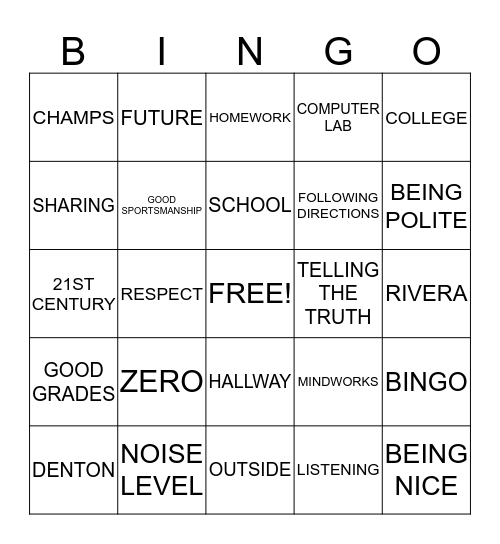 | B | I | N | G | O |
|---|---|---|---|---|
| CHAMPS | FUTURE | HOMEWORK | COMPUTER LAB | COLLEGE |
| SHARING | GOOD SPORTSMANSHIP | SCHOOL | FOLLOWING DIRECTIONS | BEING POLITE |
| 21ST CENTURY | RESPECT | FREE! | TELLING THE TRUTH | RIVERA |
| GOOD GRADES | ZERO | HALLWAY | MINDWORKS | BINGO |
| DENTON | NOISE LEVEL | OUTSIDE | LISTENING | BEING NICE |